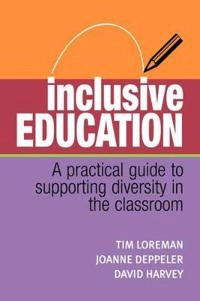 inclusive EDUCATION

A practical guide to supporting diversity in the classroom

TIM LOREMAN
JOANNE DEPPELER
DAVID HARVEY